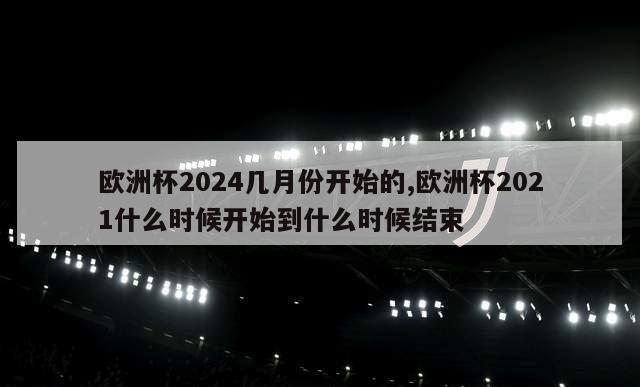 欧洲杯2024几月份开始的,欧洲杯2021什么时候开始到什么时候结束